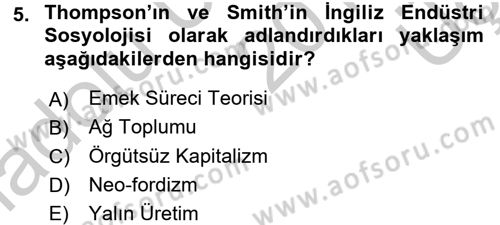 5. Thompson'ın ve Smith'in İngiliz Endüstri Sosyolojisi olarak adlandırdıkları yaklaşım aşağıdakilerden hangisidir?

A) Emek Süreci Teorisi
B) Ağ Toplumu
C) Örgütsüz Kapitalizm
D) Neo-fordizm
E) Yalın Üretim

www.aofsoru.com
www.aofsoru.com
www.aofsoru.com